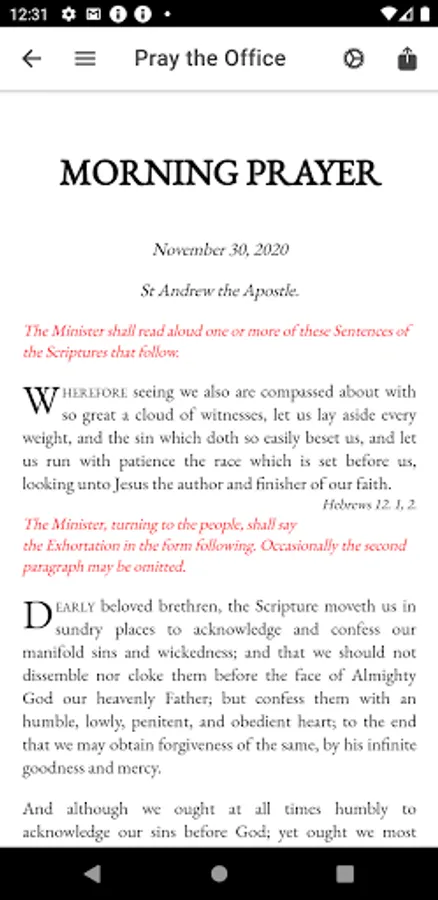 12:31

Pray the Office

MORNING PRAYER

November 30, 2020

St Andrew the Apostle.

The Minister shall read aloud one or more of these Sentences of the Scriptures that follow.

WHEREFORE seeing we also are compassed about with so great a cloud of witnesses, let us lay aside every weight, and the sin which doth so easily beset us, and let us run with patience the race which is set before us, looking unto Jesus the author and finisher of our faith.

Hebrews 12. 1, 2.

The Minister, turning to the people, shall say the Exhortation in the form following. Occasionally the second paragraph may be omitted.

DEARLY beloved brethren, the Scripture moveth us in sundry places to acknowledge and confess our manifold sins and wickedness; and that we should not dissemble nor cloke them before the face of Almighty God our heavenly Father; but confess them with an humble, lowly, penitent, and obedient heart; to the end that we may obtain forgiveness of the same, by his infinite goodness and mercy.

And although we ought at all times humbly to acknowledge our sins before God; yet ought we most